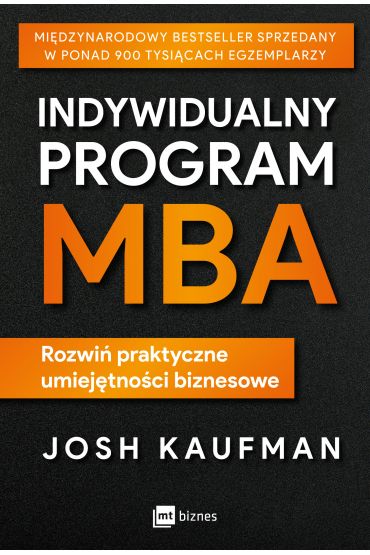 MIĘDZYNARODOWY BESTSELLER SPRZEDANY W PONAD 900 TYSIĄCACH EGZEMPLARZY

INDYWIDUALNY PROGRAM MBA

Rozwiń praktyczne umiejętności biznesowe

JOSH KAUFMAN

mt biznes